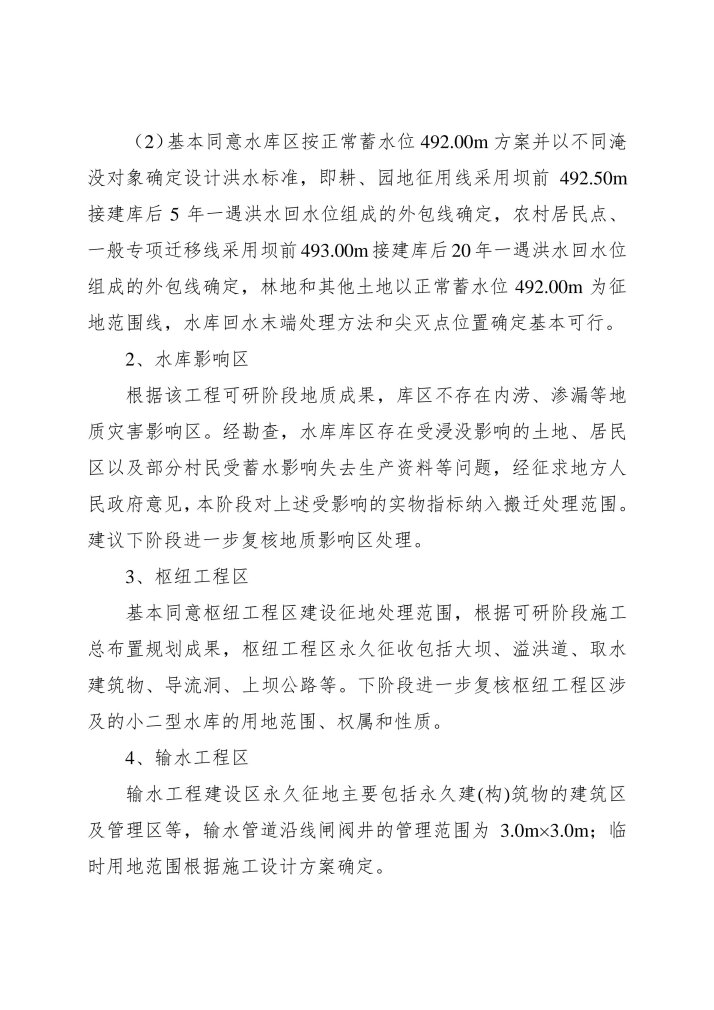 （2）基本同意水库区按正常蓄水位 492.00m 方案并以不同淹没对象确定设计洪水标准，即耕、园地征用线采用坝前 492.50m 接建库后 5 年一遇洪水回水位组成的外包线确定，农村居民点、一般专项迁移线采用坝前 493.00m 接建库后 20 年一遇洪水回水位组成的外包线确定，林地和其他土地以正常蓄水位 492.00m 为征地范围线，水库回水末端处理方法和尖灭点位置确定基本可行。

2、水库影响区

根据该工程可研阶段地质成果，库区不存在内涝、渗漏等地质灾害影响区。经勘查，水库库区存在受浸没影响的土地、居民区以及部分村民受蓄水影响失去生产资料等问题，经征求地方人民政府意见，本阶段对上述受影响的实物指标纳入搬迁处理范围。建议下阶段进一步复核地质影响区处理。

3、枢纽工程区

基本同意枢纽工程区建设征地处理范围，根据可研阶段施工总布置规划成果，枢纽工程区永久征收包括大坝、溢洪道、取水建筑物、导流洞、上坝公路等。下阶段进一步复核枢纽工程区涉及的小二型水库的用地范围、权属和性质。

4、输水工程区

输水工程建设区永久征地主要包括永久建(构)筑物的建筑区及管理区等，输水管道沿线闸阀井的管理范围为 3.0m×3.0m；临时用地范围根据施工设计方案确定。